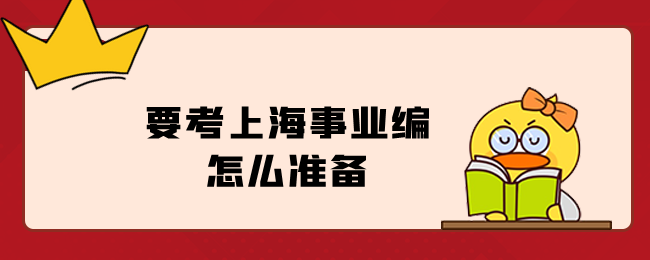 要考上海事业编
怎么准备